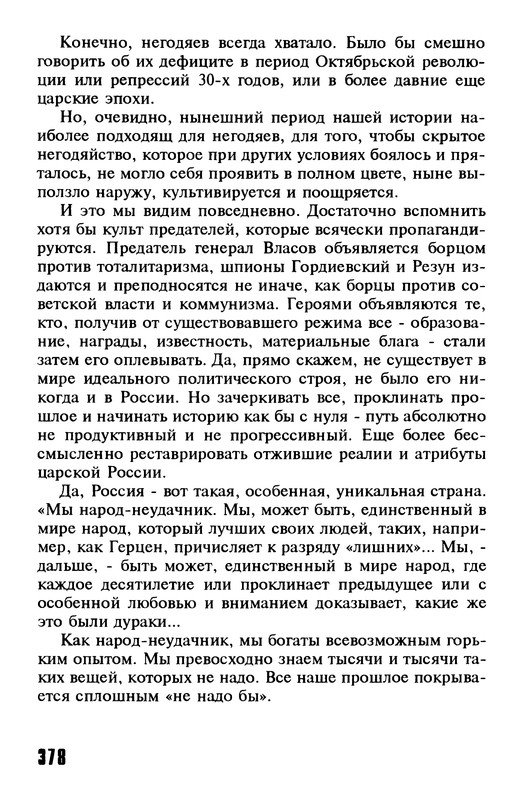 Конечно, негодяев всегда хватало. Было бы смешно говорить об их дефиците в период Октябрьской революции или репрессий 30-х годов, или в более давние еще царские эпохи.

Но, очевидно, нынешний период нашей истории наиболее подходящ для негодяев, для того, чтобы скрытое негодяйство, которое при других условиях боялось и пряталось, не могло себя проявить в полном цвете, ныне выползло наружу, культивируется и поощряется.

И это мы видим повседневно. Достаточно вспомнить хотя бы культ предателей, которые всячески пропагандируются. Предатель генерал Власов объявляется борцом против тоталитаризма, шпионы Гордиевский и Резун издаются и преподносятся не иначе, как борцы против советской власти и коммунизма. Героями объявляются те, кто, получив от существовавшего режима все - образование, награды, известность, материальные блага - стали затем его оплевывать. Да, прямо скажем, не существует в мире идеального политического строя, не было его никогда и в России. Но зачеркивать все, проклинать прошлое и начинать историю как бы с нуля - путь абсолютно не продуктивный и не прогрессивный. Еще более бессмысленно реставрировать отжившие реалии и атрибуты царской России.

Да, Россия - вот такая, особенная, уникальная страна. «Мы народ-неудачник. Мы, может быть, единственный в мире народ, который лучших своих людей, таких, например, как Герцен, причисляет к разряду «лишних»... Мы, - дальше, - быть может, единственный в мире народ, где каждое десятилетие или проклинает предыдущее или с особенной любовью и вниманием доказывает, какие же это были дураки...

Как народ-неудачник, мы богаты всевозможным горьким опытом. Мы превосходно знаем тысячи и тысячи таких вещей, которых не надо. Все наше прошлое покрывается сплошным «не надо бы».

378